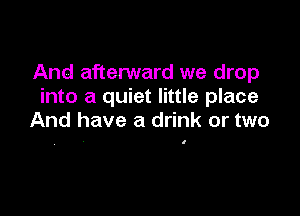 And afterward we drop
into a quiet little place
And have a drink or two